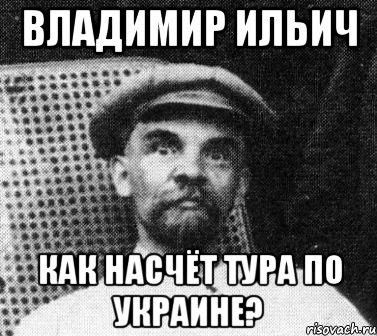 ВЛАДИМИР ИЛЬИЧ

КАК НАСЧЁТ ТУРА ПО УКРАИНЕ?

risovach.ru